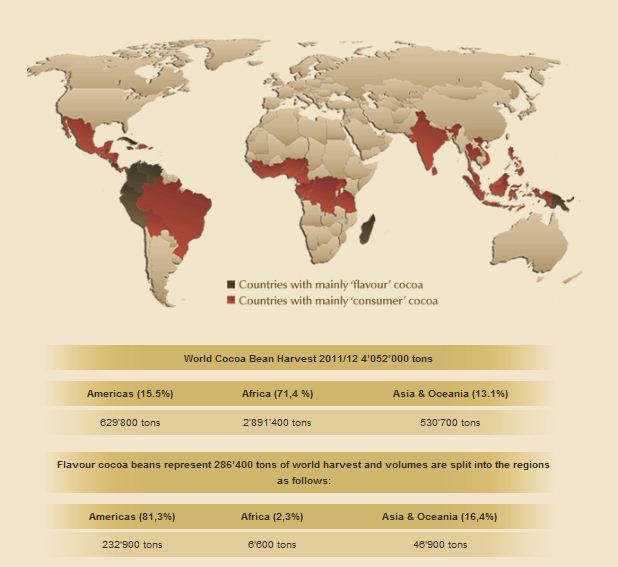 Countries with mainly 'flavour' cocoa
Countries with mainly 'consumer' cocoa

World Cocoa Bean Harvest 2011/12 4'052'000 tons

| Americas (15.5%) | Africa (71,4 %) | Asia & Oceania (13.1%) |
|---|---|---|
| 629'800 tons | 2'891'400 tons | 530'700 tons |

Flavour cocoa beans represent 286'400 tons of world harvest and volumes are split into the regions as follows:

| Americas (81,3%) | Africa (2,3%) | Asia & Oceania (16,4%) |
|---|---|---|
| 232'900 tons | 6'600 tons | 46'900 tons |